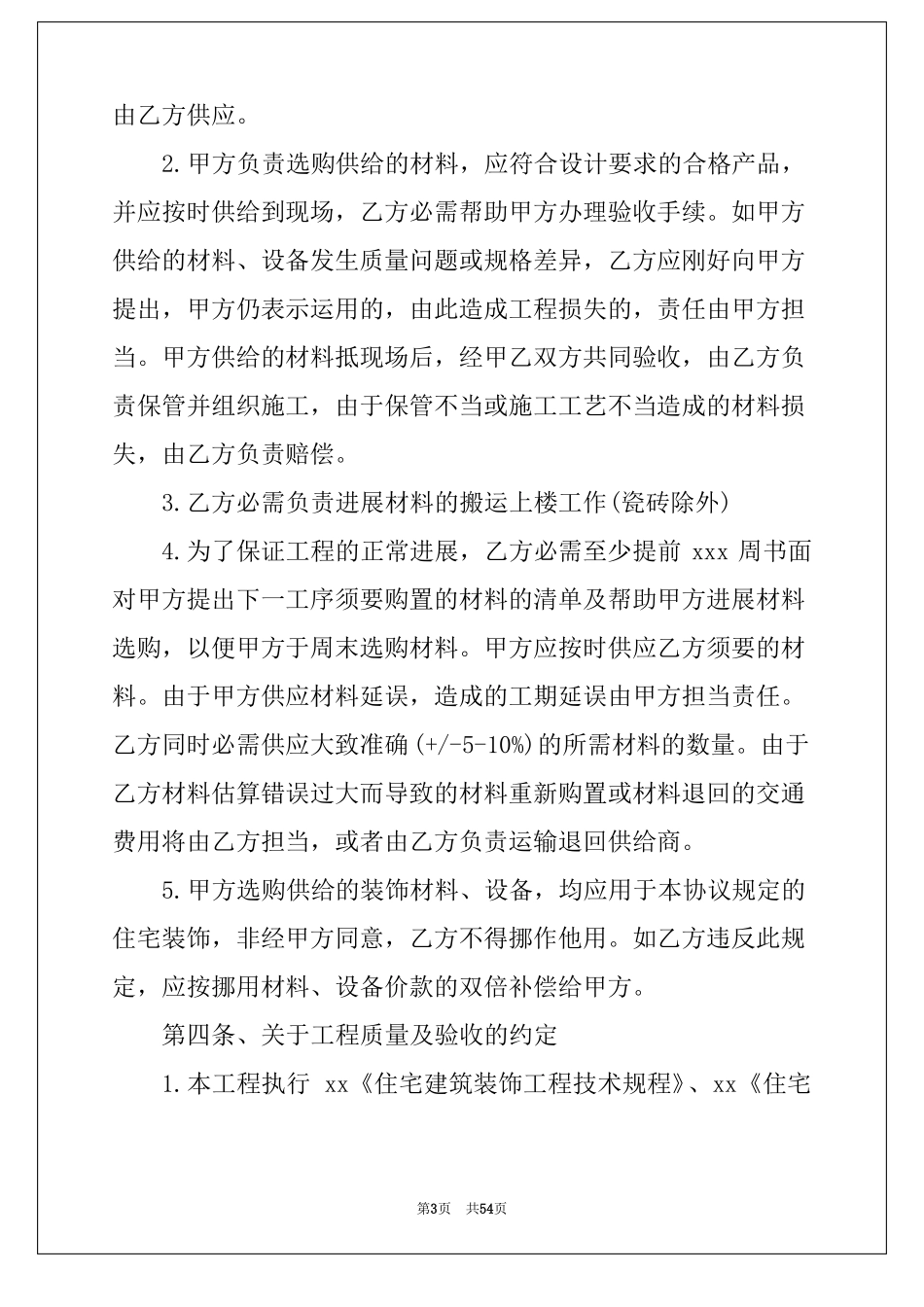 由乙方供应。

2.甲方负责选购供给的材料，应符合设计要求的合格产品，并应按时供给到现场，乙方必需帮助甲方办理验收手续。如甲方供给的材料、设备发生质量问题或规格差异，乙方应刚好向甲方提出，甲方仍表示运用的，由此造成工程损失的，责任由甲方担当。甲方供给的材料抵现场后，经甲乙双方共同验收，由乙方负责保管并组织施工，由于保管不当或施工工艺不当造成的材料损失，由乙方负责赔偿。

3.乙方必需负责进展材料的搬运上楼工作(瓷砖除外)

4.为了保证工程的正常进展，乙方必需至少提前 xxx 周书面对甲方提出下一工序须要购置的材料的清单及帮助甲方进展材料选购，以便甲方于周末选购材料。甲方应按时供应乙方须要的材料。由于甲方供应材料延误，造成的工期延误由甲方担当责任。乙方同时必需供应大致准确(+/-5-10%)的所需材料的数量。由于乙方材料估算错误过大而导致的材料重新购置或材料退回的交通费用将由乙方担当，或者由乙方负责运输退回供给商。

5.甲方选购供给的装饰材料、设备，均应用于本协议规定的住宅装饰，非经甲方同意，乙方不得挪作他用。如乙方违反此规定，应按挪用材料、设备价款的双倍补偿给甲方。

第四条、关于工程质量及验收的约定

1.本工程执行 xx《住宅建筑装饰工程技术规程》、xx《住宅

第3页 共54页